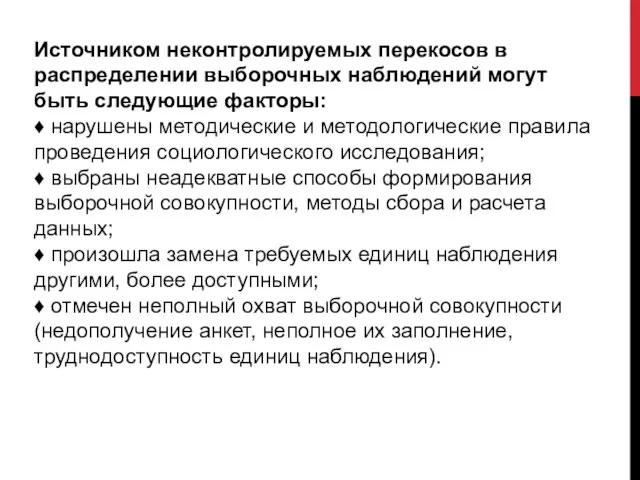 Источником неконтролируемых перекосов в распределении выборочных наблюдений могут быть следующие факторы:
♦ нарушены методические и методологические правила проведения социологического исследования;
♦ выбраны неадекватные способы формирования выборочной совокупности, методы сбора и расчета данных;
♦ произошла замена требуемых единиц наблюдения другими, более доступными;
♦ отмечен неполный охват выборочной совокупности (недополучение анкет, неполное их заполнение, труднодоступность единиц наблюдения).